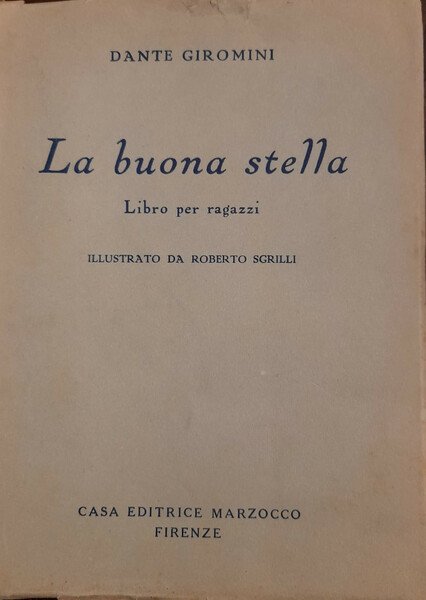 DANTE GIROMINI

La buona stella

Libro per ragazzi

ILLUSTRATO DA ROBERTO SGRILLI

CASA EDITRICE MARZOCCO
FIRENZE